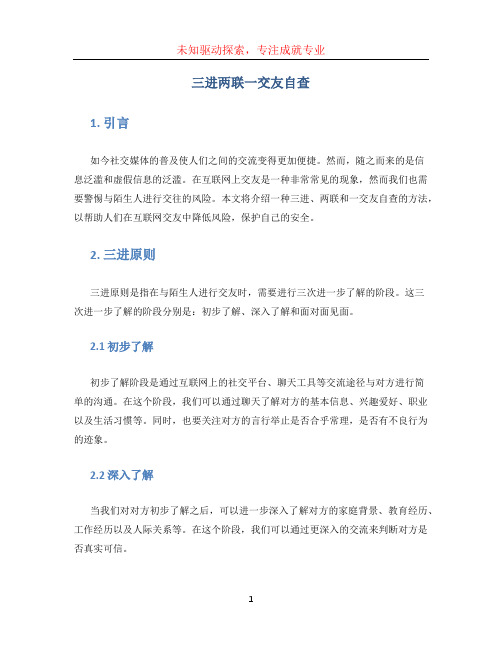 未知驱动探索，专注成就专业

三进两联一交友自查

1. 引言

如今社交媒体的普及使人们之间的交流变得更加便捷。然而，随之而来的是信息泛滥和虚假信息的泛滥。在互联网上交友是一种非常常见的现象，然而我们也需要警惕与陌生人进行交往的风险。本文将介绍一种三进、两联和一交友自查的方法，以帮助人们在互联网交友中降低风险，保护自己的安全。

2. 三进原则

三进原则是指在与陌生人进行交友时，需要进行三次进一步了解的阶段。这三次进一步了解的阶段分别是：初步了解、深入了解和面对面见面。

2.1 初步了解

初步了解阶段是通过互联网上的社交平台、聊天工具等交流途径与对方进行简单的沟通。在这个阶段，我们可以通过聊天了解对方的基本信息、兴趣爱好、职业以及生活习惯等。同时，也要关注对方的言行举止是否合乎常理，是否有不良行为的迹象。

2.2 深入了解

当我们对对方初步了解之后，可以进一步深入了解对方的家庭背景、教育经历、工作经历以及人际关系等。在这个阶段，我们可以通过更深入的交流来判断对方是否真实可信。

1